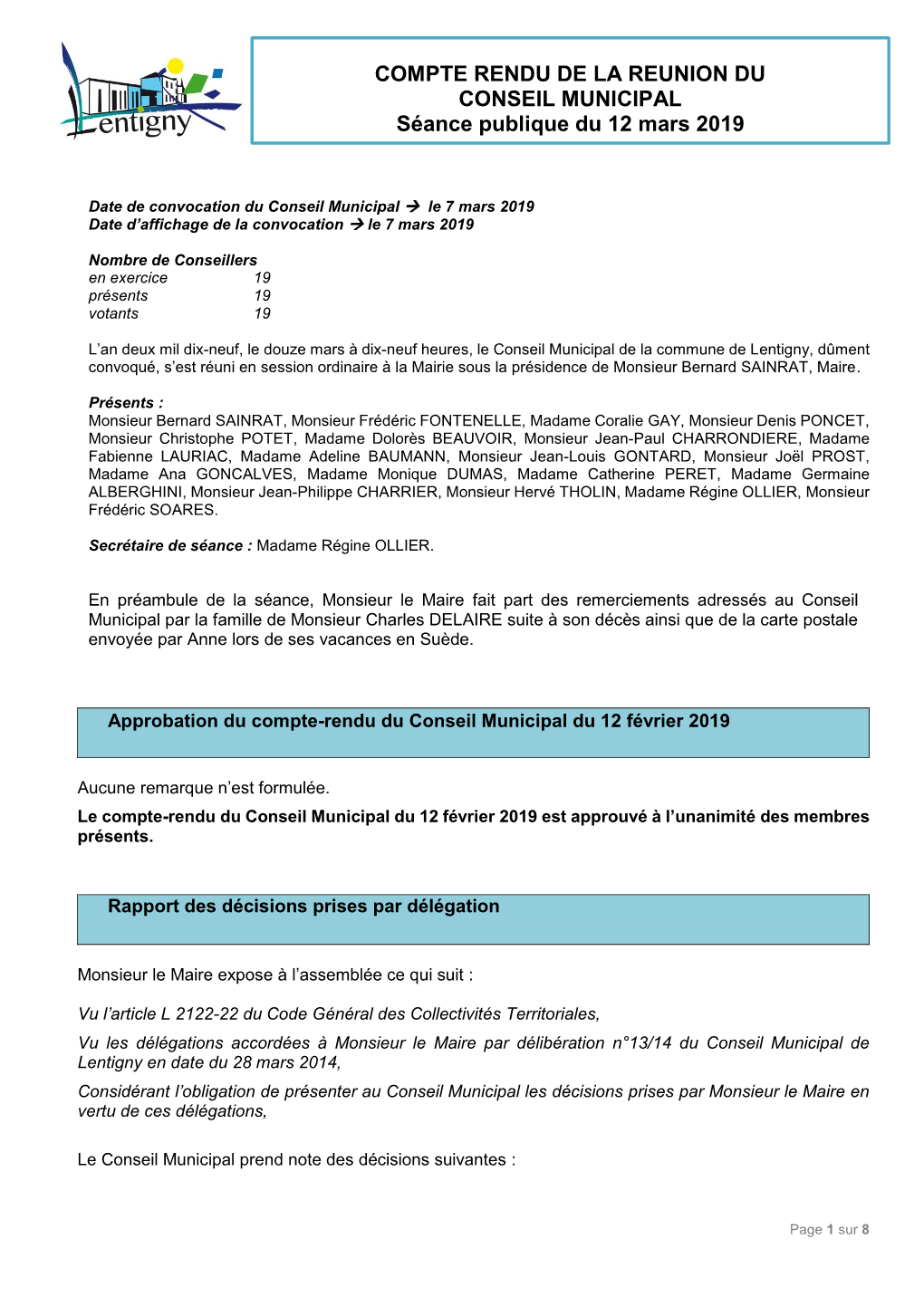 Lentigny

COMPTE RENDU DE LA REUNION DU CONSEIL MUNICIPAL
Séance publique du 12 mars 2019

Date de convocation du Conseil Municipal → le 7 mars 2019
Date d'affichage de la convocation → le 7 mars 2019

Nombre de Conseillers
en exercice 19
présents 19
votants 19

L'an deux mil dix-neuf, le douze mars à dix-neuf heures, le Conseil Municipal de la commune de Lentigny, dûment convoqué, s'est réuni en session ordinaire à la Mairie sous la présidence de Monsieur Bernard SAINRAT, Maire.

Présents :
Monsieur Bernard SAINRAT, Monsieur Frédéric FONTENELLE, Madame Coralie GAY, Monsieur Denis PONCET, Monsieur Christophe POTET, Madame Dolorès BEAUVOIR, Monsieur Jean-Paul CHARRONDIERE, Madame Fabienne LAURIAC, Madame Adeline BAUMANN, Monsieur Jean-Louis GONTARD, Monsieur Joël PROST, Madame Ana GONCALVES, Madame Monique DUMAS, Madame Catherine PERET, Madame Germaine ALBERGHINI, Monsieur Jean-Philippe CHARRIER, Monsieur Hervé THOLIN, Madame Régine OLLIER, Monsieur Frédéric SOARES.

Secrétaire de séance : Madame Régine OLLIER.

En préambule de la séance, Monsieur le Maire fait part des remerciements adressés au Conseil Municipal par la famille de Monsieur Charles DELAIRE suite à son décès ainsi que de la carte postale envoyée par Anne lors de ses vacances en Suède.

Approbation du compte-rendu du Conseil Municipal du 12 février 2019

Aucune remarque n'est formulée.
Le compte-rendu du Conseil Municipal du 12 février 2019 est approuvé à l'unanimité des membres présents.

Rapport des décisions prises par délégation

Monsieur le Maire expose à l'assemblée ce qui suit :

Vu l'article L 2122-22 du Code Général des Collectivités Territoriales,
Vu les délégations accordées à Monsieur le Maire par délibération n°13/14 du Conseil Municipal de Lentigny en date du 28 mars 2014,
Considérant l'obligation de présenter au Conseil Municipal les décisions prises par Monsieur le Maire en vertu de ces délégations,

Le Conseil Municipal prend note des décisions suivantes :

Page 1 sur 8